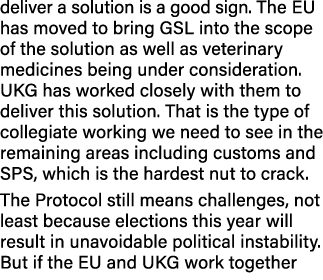 deliver a solution is a good sign. The EU has moved to bring GSL into the scope of the solution as well as veterinary medicines being under consideration. UKG has worked closely with them to deliver this solution. That is the type of collegiate working we need to see in the remaining areas including customs and SPS, which is the hardest nut to crack.

The Protocol still means challenges, not least because elections this year will result in unavoidable political instability. But if the EU and UKG work together